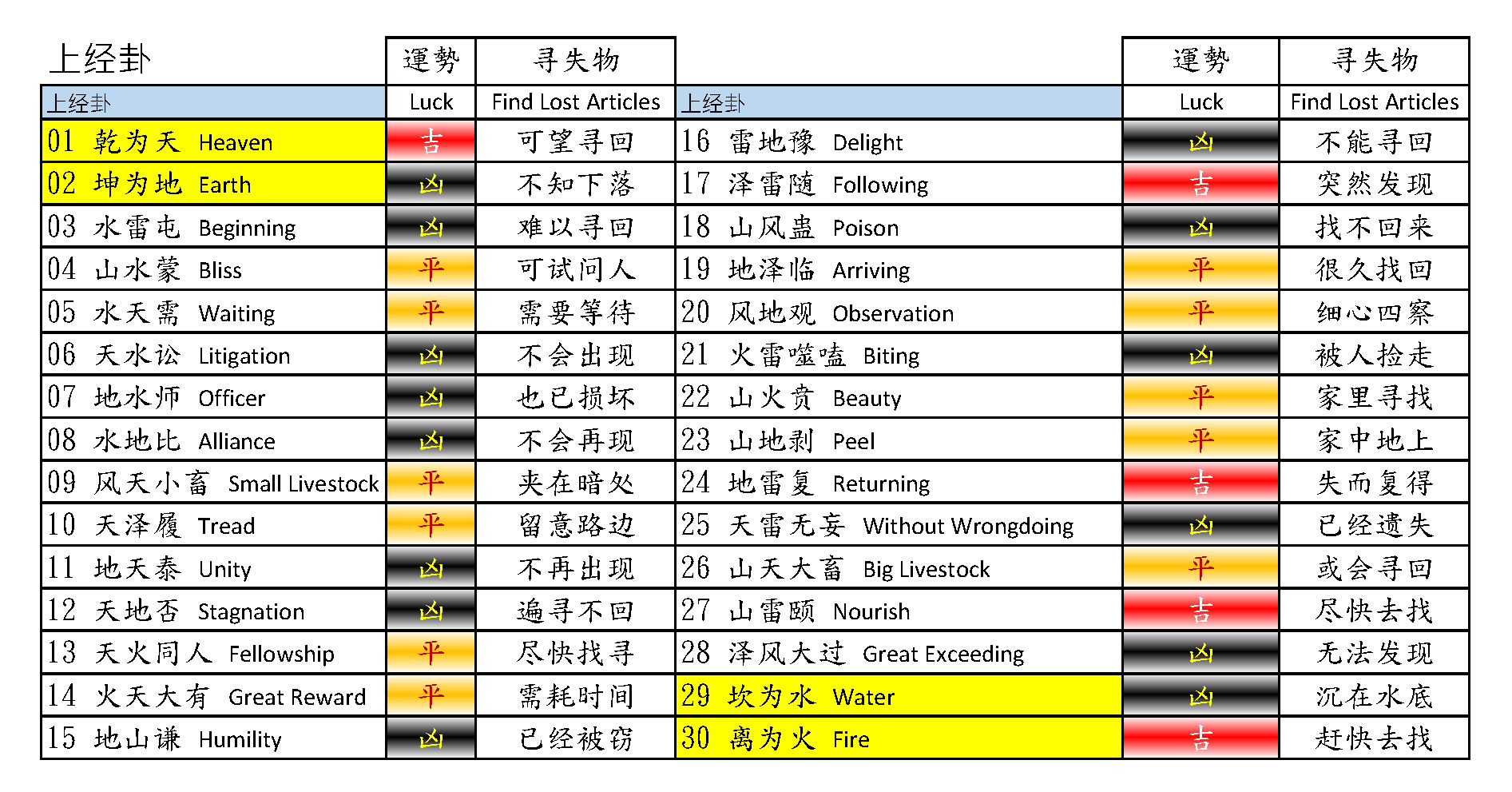 | 上经卦 | 運勢 | 寻失物 | | 運勢 | 寻失物 |
|---|---|---|---|---|---|
| 上经卦 | Luck | Find Lost Articles | 上经卦 | Luck | Find Lost Articles |
| 01 乾为天 Heaven | 吉 | 可望寻回 | 16 雷地豫 Delight | 凶 | 不能寻回 |
| 02 坤为地 Earth | 凶 | 不知下落 | 17 泽雷随 Following | 吉 | 突然发现 |
| 03 水雷屯 Beginning | 凶 | 难以寻回 | 18 山风蛊 Poison | 凶 | 找不回来 |
| 04 山水蒙 Bliss | 平 | 可试问人 | 19 地泽临 Arriving | 平 | 很久找回 |
| 05 水天需 Waiting | 平 | 需要等待 | 20 风地观 Observation | 平 | 细心四察 |
| 06 天水讼 Litigation | 凶 | 不会出现 | 21 火雷噬嗑 Biting | 凶 | 被人捡走 |
| 07 地水师 Officer | 凶 | 也已损坏 | 22 山火贲 Beauty | 平 | 家里寻找 |
| 08 水地比 Alliance | 凶 | 不会再现 | 23 山地剥 Peel | 平 | 家中地上 |
| 09 风天小畜 Small Livestock | 平 | 夹在暗处 | 24 地雷复 Returning | 吉 | 失而复得 |
| 10 天泽履 Tread | 平 | 留意路边 | 25 天雷无妄 Without Wrongdoing | 凶 | 已经遗失 |
| 11 地天泰 Unity | 凶 | 不再出现 | 26 山天大畜 Big Livestock | 平 | 或会寻回 |
| 12 天地否 Stagnation | 凶 | 遍寻不回 | 27 山雷颐 Nourish | 吉 | 尽快去找 |
| 13 天火同人 Fellowship | 平 | 尽快找寻 | 28 泽风大过 Great Exceeding | 凶 | 无法发现 |
| 14 火天大有 Great Reward | 平 | 需耗时间 | 29 坎为水 Water | 凶 | 沉在水底 |
| 15 地山谦 Humility | 凶 | 已经被窃 | 30 离为火 Fire | 吉 | 赶快去找 |